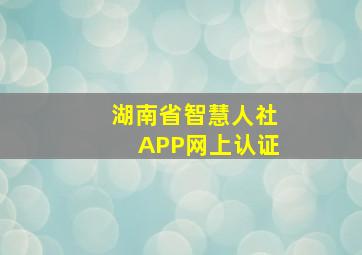 湖南省智慧人社
APP网上认证